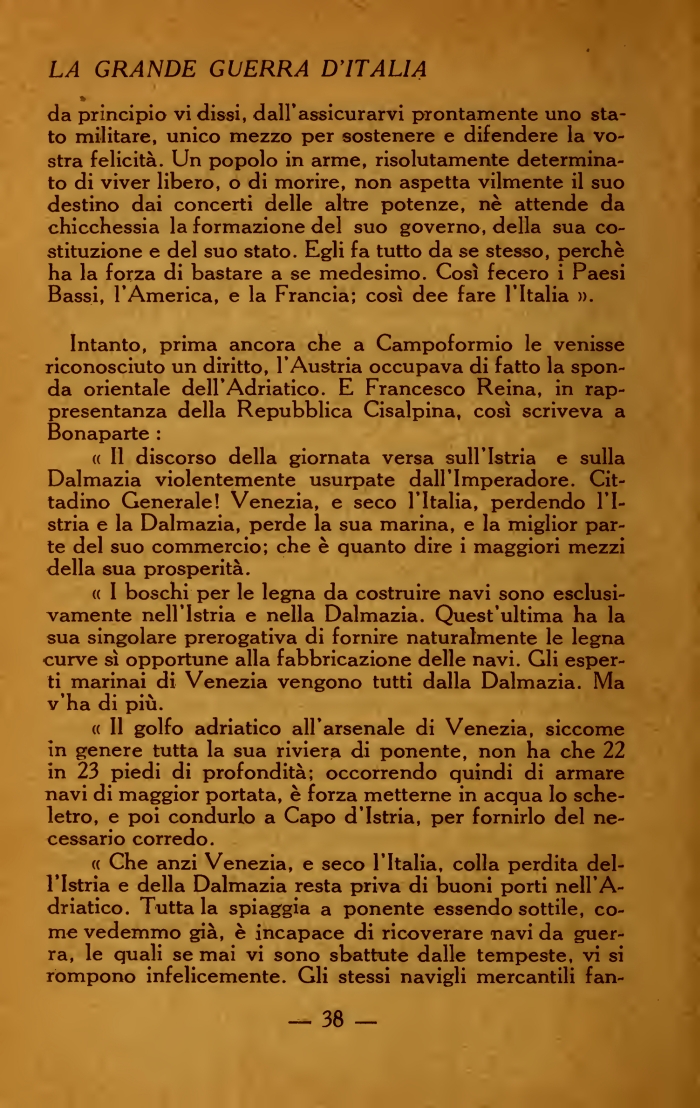 LA GRANDE GUERRA D'ITALIA

da principio vi dissi, dall'assicurarvi prontamente uno stato militare, unico mezzo per sostenere e difendere la vostra felicità. Un popolo in arme, risolutamente determinato di viver libero, o di morire, non aspetta vilmente il suo destino dai concerti delle altre potenze, nè attende da chicchessia la formazione del suo governo, della sua costituzione e del suo stato. Egli fa tutto da se stesso, perchè ha la forza di bastare a se medesimo. Così fecero i Paesi Bassi, l'America, e la Francia; così dee fare l'Italia ».

Intanto, prima ancora che a Campoformio le venisse riconosciuto un diritto, l'Austria occupava di fatto la sponda orientale dell'Adriatico. E Francesco Reina, in rappresentanza della Repubblica Cisalpina, così scriveva a Bonaparte :

« Il discorso della giornata versa sull'Istria e sulla Dalmazia violentemente usurpate dall'Imperadore. Cittadino Generale! Venezia, e seco l'Italia, perdendo l'Istria e la Dalmazia, perde la sua marina, e la miglior parte del suo commercio; che è quanto dire i maggiori mezzi della sua prosperità.

« I boschi per le legna da costruire navi sono esclusivamente nell'Istria e nella Dalmazia. Quest'ultima ha la sua singolare prerogativa di fornire naturalmente le legna curve sì opportune alla fabbricazione delle navi. Gli esperti marinai di Venezia vengono tutti dalla Dalmazia. Ma v'ha di più.

« Il golfo adriatico all'arsenale di Venezia, siccome in genere tutta la sua riviera di ponente, non ha che 22 in 23 piedi di profondità; occorrendo quindi di armare navi di maggior portata, è forza metterne in acqua lo scheletro, e poi condurlo a Capo d'Istria, per fornirlo del necessario corredo.

« Che anzi Venezia, e seco l'Italia, colla perdita dell'Istria e della Dalmazia resta priva di buoni porti nell'Adriatico. Tutta la spiaggia a ponente essendo sottile, come vedemmo già, è incapace di ricoverare navi da guerra, le quali se mai vi sono sbattute dalle tempeste, vi si rompono infelicemente. Gli stessi navigli mercantili fan-

— 38 —